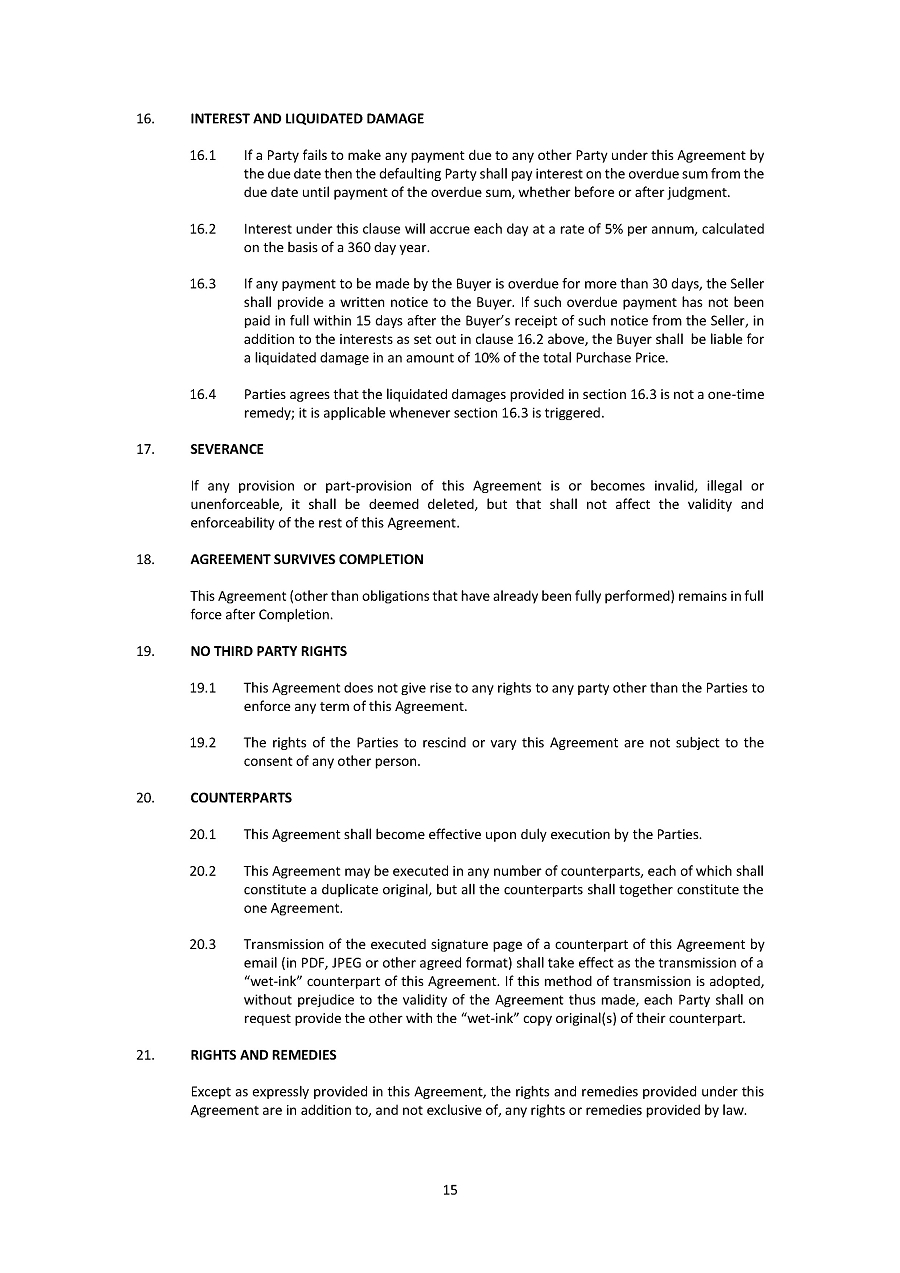 16. INTEREST AND LIQUIDATED DAMAGE

16.1 If a Party fails to make any payment due to any other Party under this Agreement by the due date then the defaulting Party shall pay interest on the overdue sum from the due date until payment of the overdue sum, whether before or after judgment.

16.2 Interest under this clause will accrue each day at a rate of 5% per annum, calculated on the basis of a 360 day year.

16.3 If any payment to be made by the Buyer is overdue for more than 30 days, the Seller shall provide a written notice to the Buyer. If such overdue payment has not been paid in full within 15 days after the Buyer's receipt of such notice from the Seller, in addition to the interests as set out in clause 16.2 above, the Buyer shall be liable for a liquidated damage in an amount of 10% of the total Purchase Price.

16.4 Parties agrees that the liquidated damages provided in section 16.3 is not a one-time remedy; it is applicable whenever section 16.3 is triggered.

17. SEVERANCE

If any provision or part-provision of this Agreement is or becomes invalid, illegal or unenforceable, it shall be deemed deleted, but that shall not affect the validity and enforceability of the rest of this Agreement.

18. AGREEMENT SURVIVES COMPLETION

This Agreement (other than obligations that have already been fully performed) remains in full force after Completion.

19. NO THIRD PARTY RIGHTS

19.1 This Agreement does not give rise to any rights to any party other than the Parties to enforce any term of this Agreement.

19.2 The rights of the Parties to rescind or vary this Agreement are not subject to the consent of any other person.

20. COUNTERPARTS

20.1 This Agreement shall become effective upon duly execution by the Parties.

20.2 This Agreement may be executed in any number of counterparts, each of which shall constitute a duplicate original, but all the counterparts shall together constitute the one Agreement.

20.3 Transmission of the executed signature page of a counterpart of this Agreement by email (in PDF, JPEG or other agreed format) shall take effect as the transmission of a "wet-ink" counterpart of this Agreement. If this method of transmission is adopted, without prejudice to the validity of the Agreement thus made, each Party shall on request provide the other with the "wet-ink" copy original(s) of their counterpart.

21. RIGHTS AND REMEDIES

Except as expressly provided in this Agreement, the rights and remedies provided under this Agreement are in addition to, and not exclusive of, any rights or remedies provided by law.

15